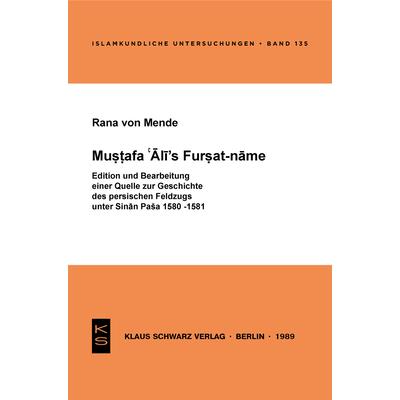 ISLAMKUNDLICHE UNTERSUCHUNGEN • BAND 135

Rana von Mende

Muṣṭafa ʿĀlī's Furṣat-nāme

Edition und Bearbeitung einer Quelle zur Geschichte des persischen Feldzugs unter Sinān Paša 1580 -1581

KS

KLAUS SCHWARZ VERLAG · BERLIN · 1989